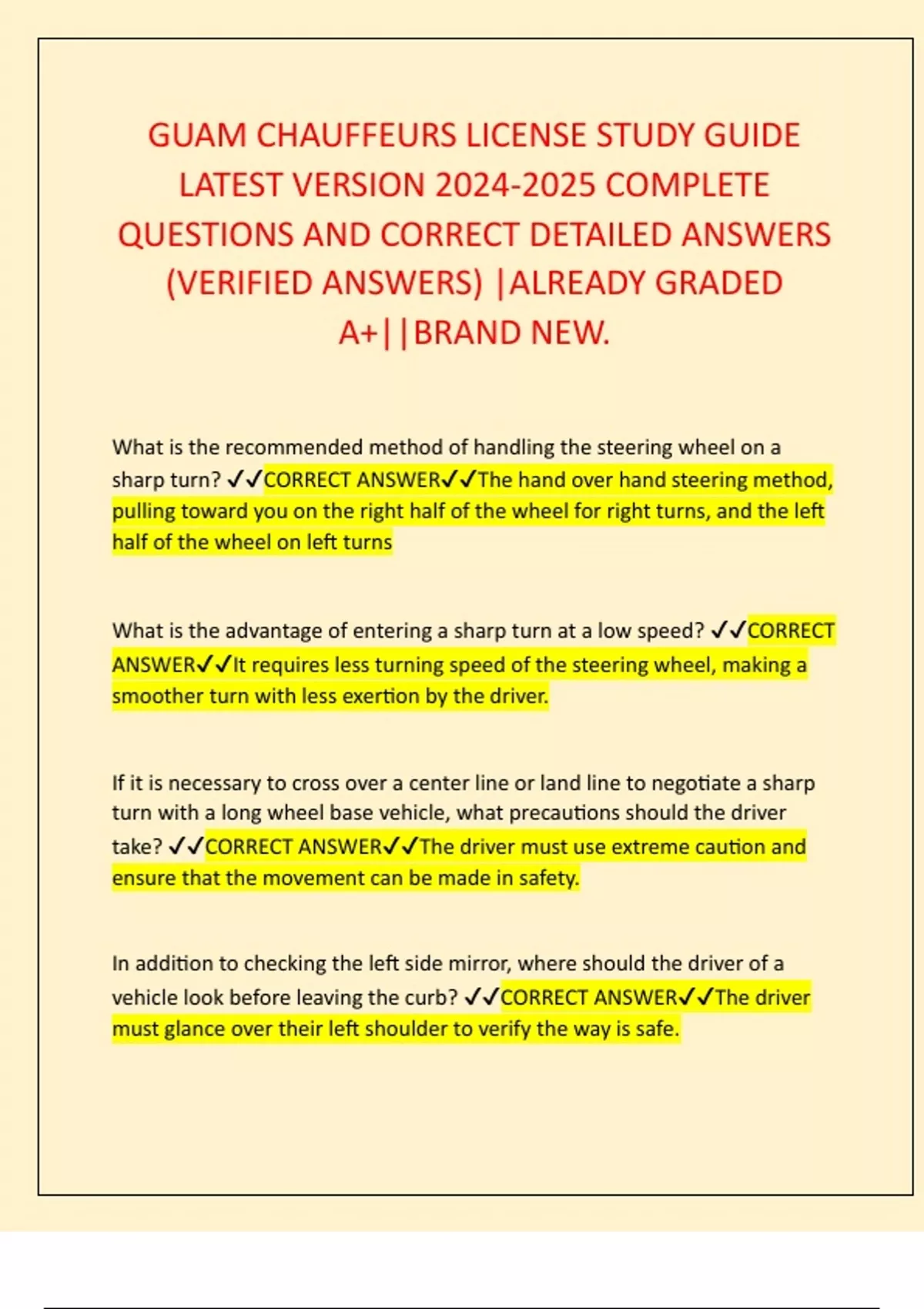 GUAM CHAUFFEURS LICENSE STUDY GUIDE LATEST VERSION 2024-2025 COMPLETE QUESTIONS AND CORRECT DETAILED ANSWERS (VERIFIED ANSWERS) |ALREADY GRADED A+||BRAND NEW.

What is the recommended method of handling the steering wheel on a sharp turn? ✓✓CORRECT ANSWER✓✓The hand over hand steering method, pulling toward you on the right half of the wheel for right turns, and the left half of the wheel on left turns

What is the advantage of entering a sharp turn at a low speed? ✓✓CORRECT ANSWER✓✓It requires less turning speed of the steering wheel, making a smoother turn with less exertion by the driver.

If it is necessary to cross over a center line or land line to negotiate a sharp turn with a long wheel base vehicle, what precautions should the driver take? ✓✓CORRECT ANSWER✓✓The driver must use extreme caution and ensure that the movement can be made in safety.

In addition to checking the left side mirror, where should the driver of a vehicle look before leaving the curb? ✓✓CORRECT ANSWER✓✓The driver must glance over their left shoulder to verify the way is safe.